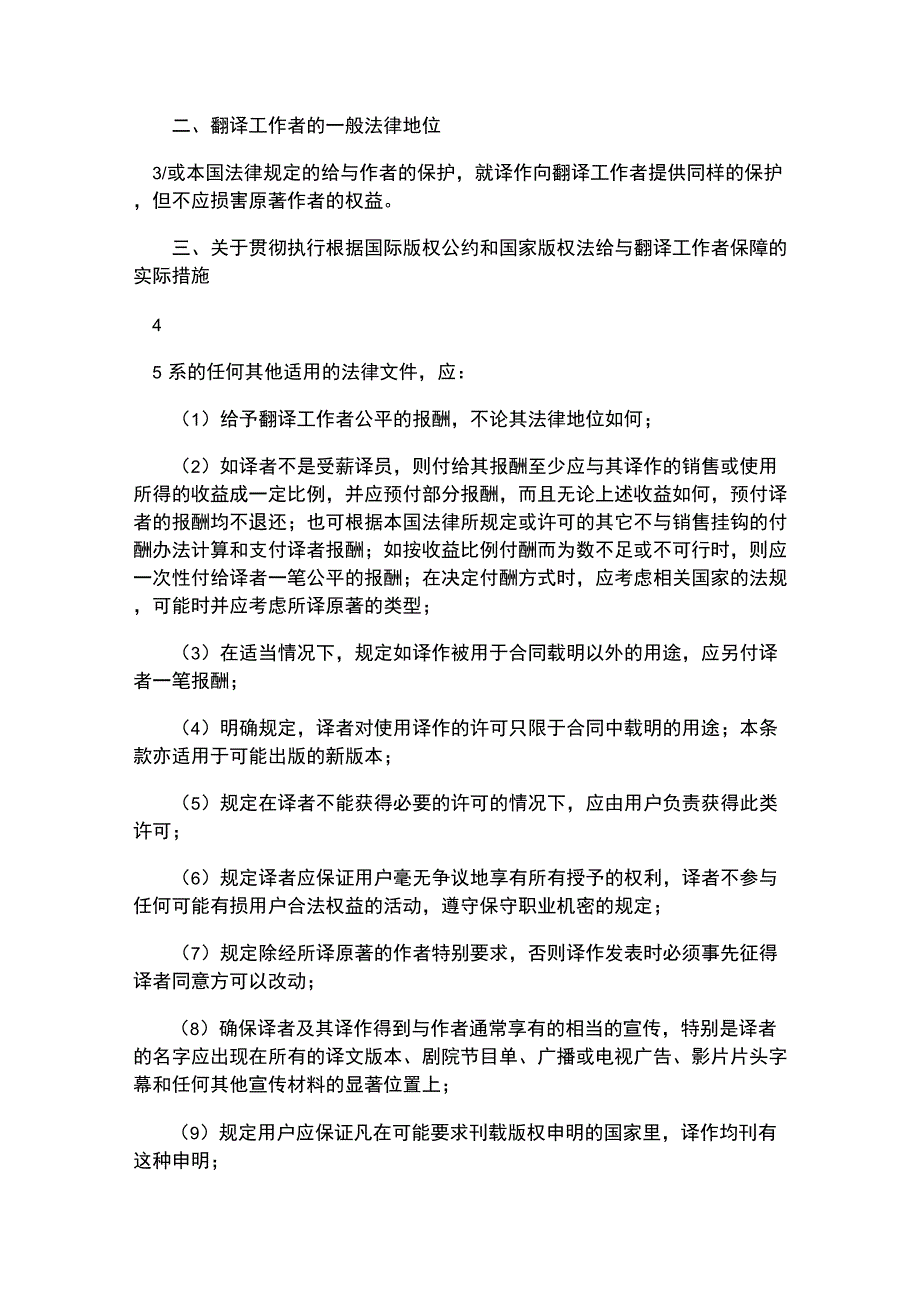 二、翻译工作者的一般法律地位

3/或本国法律规定的给与作者的保护，就译作向翻译工作者提供同样的保护，但不应损害原著作者的权益。

三、关于贯彻执行根据国际版权公约和国家版权法给与翻译工作者保障的实际措施

4

5 系的任何其他适用的法律文件，应：

（1）给予翻译工作者公平的报酬，不论其法律地位如何；

（2）如译者不是受薪译员，则付给其报酬至少应与其译作的销售或使用所得的收益成一定比例，并应预付部分报酬，而且无论上述收益如何，预付译者的报酬均不退还；也可根据本国法律所规定或许可的其它不与销售挂钩的付酬办法计算和支付译者报酬；如按收益比例付酬而为数不足或不可行时，则应一次性付给译者一笔公平的报酬；在决定付酬方式时，应考虑相关国家的法规，可能时并应考虑所译原著的类型；

（3）在适当情况下，规定如译作被用于合同载明以外的用途，应另付译者一笔报酬；

（4）明确规定，译者对使用译作的许可只限于合同中载明的用途；本条款亦适用于可能出版的新版本；

（5）规定在译者不能获得必要的许可的情况下，应由用户负责获得此类许可；

（6）规定译者应保证用户毫无争议地享有所有授予的权利，译者不参与任何可能有损用户合法权益的活动，遵守保守职业机密的规定；

（7）规定除经所译原著的作者特别要求，否则译作发表时必须事先征得译者同意方可以改动；

（8）确保译者及其译作得到与作者通常享有的相当的宣传，特别是译者的名字应出现在所有的译文版本、剧院节目单、广播或电视广告、影片片头字幕和任何其他宣传材料的显著位置上；

（9）规定用户应保证凡在可能要求刊载版权申明的国家里，译作均刊有这种申明；